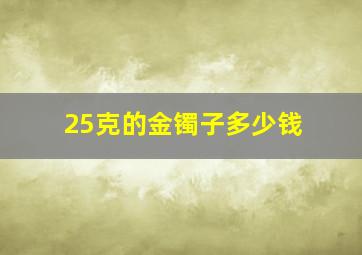 25克的金镯子多少钱